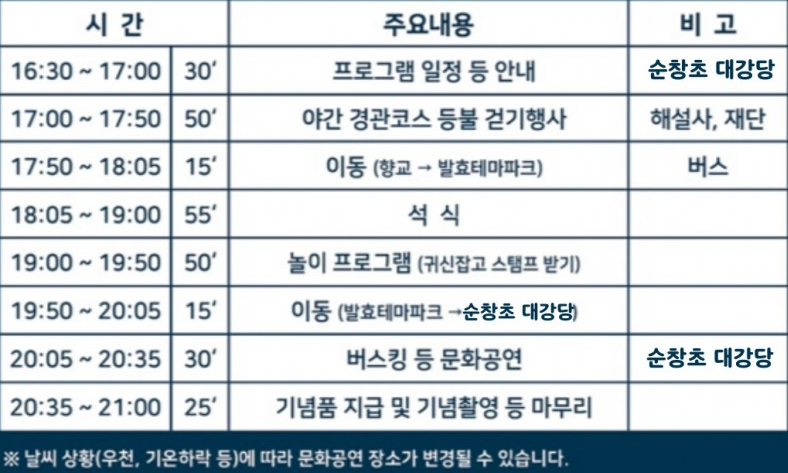 | 시 간 | | 주요내용 | 비 고 |
|---|---|---|---|
| 16:30 ~ 17:00 | 30' | 프로그램 일정 등 안내 | 순창초 대강당 |
| 17:00 ~ 17:50 | 50' | 야간 경관코스 등불 걷기행사 | 해설사, 재단 |
| 17:50 ~ 18:05 | 15' | 이동 (향교 → 발효테마파크) | 버스 |
| 18:05 ~ 19:00 | 55' | 석 식 | |
| 19:00 ~ 19:50 | 50' | 놀이 프로그램 (귀신잡고 스탬프 받기) | |
| 19:50 ~ 20:05 | 15' | 이동 (발효테마파크 →순창초 대강당) | |
| 20:05 ~ 20:35 | 30' | 버스킹 등 문화공연 | 순창초 대강당 |
| 20:35 ~ 21:00 | 25' | 기념품 지급 및 기념촬영 등 마무리 | |

※ 날씨 상황(우천, 기온하락 등)에 따라 문화공연 장소가 변경될 수 있습니다.